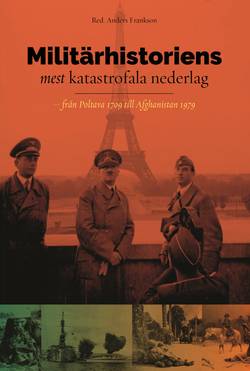 Red. Anders Frankson

Militärhistoriens
mest katastrofala nederlag

– från Poltava 1709 till Afghanistan 1979